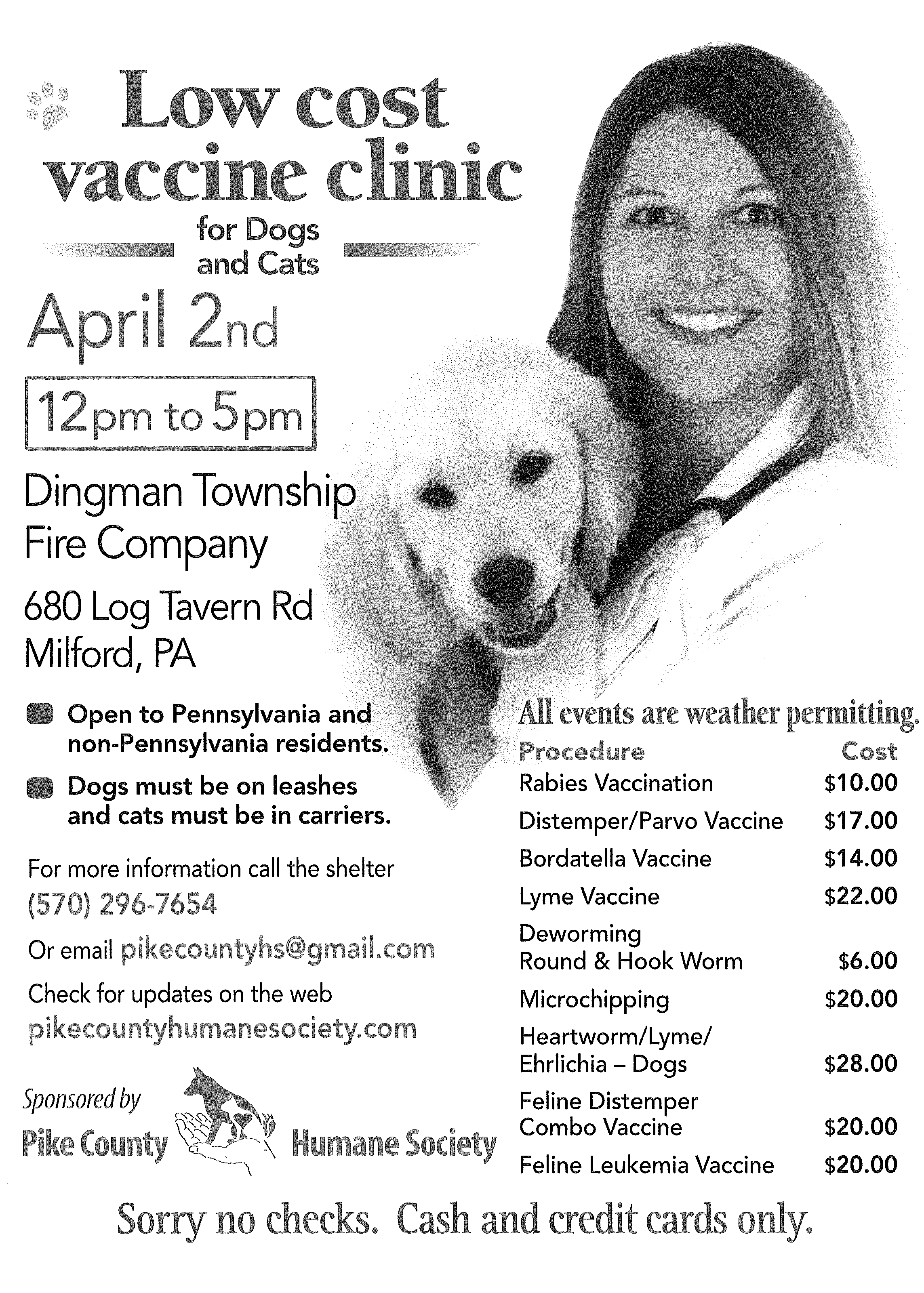 Low cost vaccine clinic

for Dogs and Cats

April 2nd

12pm to 5pm

Dingman Township Fire Company

680 Log Tavern Rd
Milford, PA

Open to Pennsylvania and non-Pennsylvania residents.

Dogs must be on leashes and cats must be in carriers.

For more information call the shelter (570) 296-7654

Or email pikecountyhs@gmail.com

Check for updates on the web pikecountyhumanesociety.com

Sponsored by
Pike County Humane Society

All events are weather permitting.

| Procedure | Cost |
|---|---|
| Rabies Vaccination | \$10.00 |
| Distemper/Parvo Vaccine | \$17.00 |
| Bordatella Vaccine | \$14.00 |
| Lyme Vaccine | \$22.00 |
| Deworming Round & Hook Worm | \$6.00 |
| Microchipping | \$20.00 |
| Heartworm/Lyme/ Ehrlichia – Dogs | \$28.00 |
| Feline Distemper Combo Vaccine | \$20.00 |
| Feline Leukemia Vaccine | \$20.00 |

Sorry no checks. Cash and credit cards only.